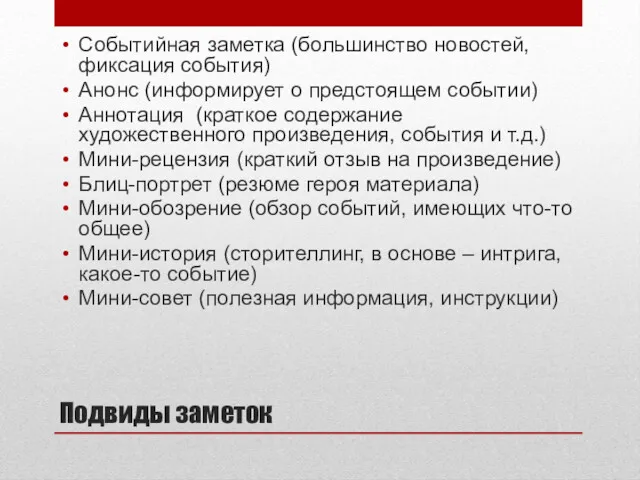 • Событийная заметка (большинство новостей, фиксация события)
• Анонс (информирует о предстоящем событии)
• Аннотация (краткое содержание художественного произведения, события и т.д.)
• Мини-рецензия (краткий отзыв на произведение)
• Блиц-портрет (резюме героя материала)
• Мини-обозрение (обзор событий, имеющих что-то общее)
• Мини-история (сторителлинг, в основе – интрига, какое-то событие)
• Мини-совет (полезная информация, инструкции)

Подвиды заметок